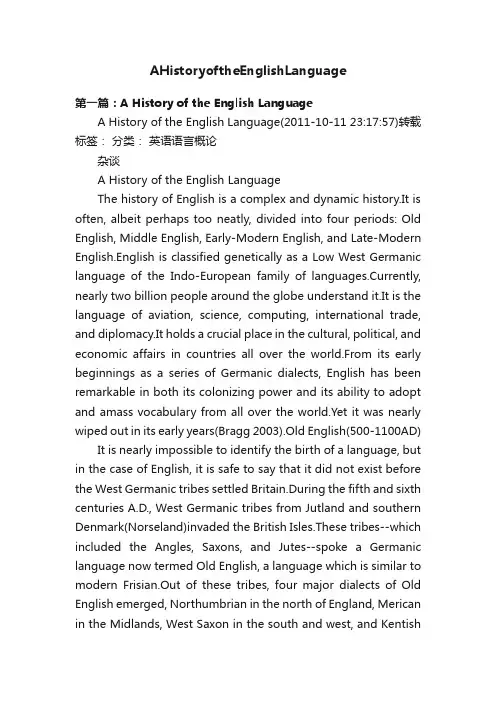 AHistoryoftheEnglishLanguage

第一篇：A History of the English Language

A History of the English Language(2011-10-11 23:17:57)转载标签： 分类： 英语语言概论

杂谈

A History of the English Language

The history of English is a complex and dynamic history.It is often, albeit perhaps too neatly, divided into four periods: Old English, Middle English, Early-Modern English, and Late-Modern English.English is classified genetically as a Low West Germanic language of the Indo-European family of languages.Currently, nearly two billion people around the globe understand it.It is the language of aviation, science, computing, international trade, and diplomacy.It holds a crucial place in the cultural, political, and economic affairs in countries all over the world.From its early beginnings as a series of Germanic dialects, English has been remarkable in both its colonizing power and its ability to adopt and amass vocabulary from all over the world.Yet it was nearly wiped out in its early years(Bragg 2003).Old English(500-1100AD)

It is nearly impossible to identify the birth of a language, but in the case of English, it is safe to say that it did not exist before the West Germanic tribes settled Britain.During the fifth and sixth centuries A.D., West Germanic tribes from Jutland and southern Denmark(Norseland)invaded the British Isles.These tribes--which included the Angles, Saxons, and Jutes--spoke a Germanic language now termed Old English, a language which is similar to modern Frisian.Out of these tribes, four major dialects of Old English emerged, Northumbrian in the north of England, Merican in the Midlands, West Saxon in the south and west, and Kentish